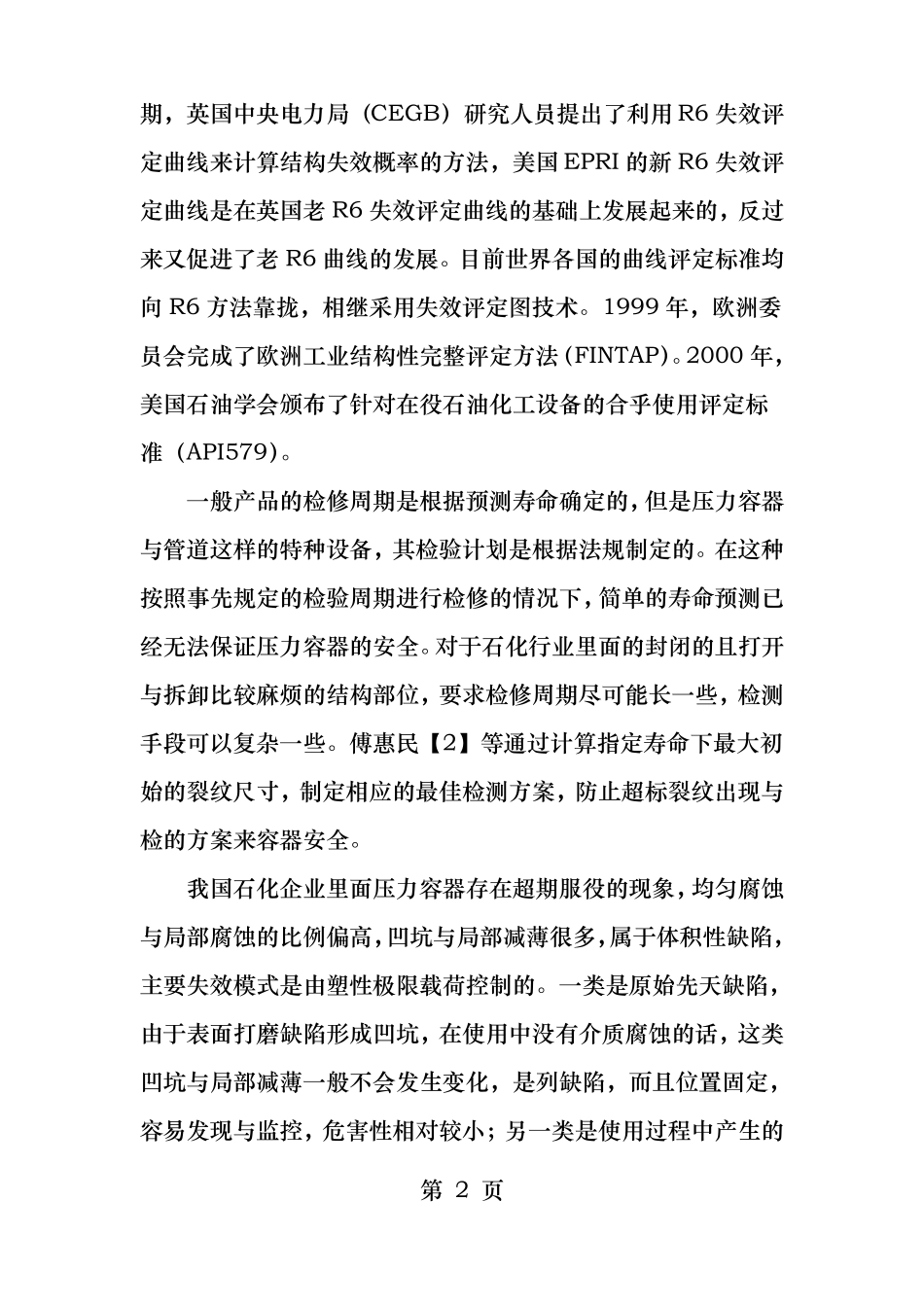 期，英国中央电力局（CEGB）研究人员提出了利用 R6 失效评定曲线来计算结构失效概率的方法，美国 EPRI 的新 R6 失效评定曲线是在英国老 R6 失效评定曲线的基础上发展起来的，反过来又促进了老 R6 曲线的发展。目前世界各国的曲线评定标准均向 R6 方法靠拢，相继采用失效评定图技术。1999 年，欧洲委员会完成了欧洲工业结构性完整评定方法（FINTAP）。2000 年，美国石油学会颁布了针对在役石油化工设备的合乎使用评定标准（API579）。

一般产品的检修周期是根据预测寿命确定的，但是压力容器与管道这样的特种设备，其检验计划是根据法规制定的。在这种按照事先规定的检验周期进行检修的情况下，简单的寿命预测已经无法保证压力容器的安全。对于石化行业里面的封闭的且打开与拆卸比较麻烦的结构部位，要求检修周期尽可能长一些，检测手段可以复杂一些。傅惠民【2】等通过计算指定寿命下最大初始的裂纹尺寸，制定相应的最佳检测方案，防止超标裂纹出现与检的方案来容器安全。

我国石化企业里面压力容器存在超期服役的现象，均匀腐蚀与局部腐蚀的比例偏高，凹坑与局部减薄很多，属于体积性缺陷，主要失效模式是由塑性极限载荷控制的。一类是原始先天缺陷，由于表面打磨缺陷形成凹坑，在使用中没有介质腐蚀的话，这类凹坑与局部减薄一般不会发生变化，是列缺陷，而且位置固定，容易发现与监控，危害性相对较小；另一类是使用过程中产生的

第 2 页